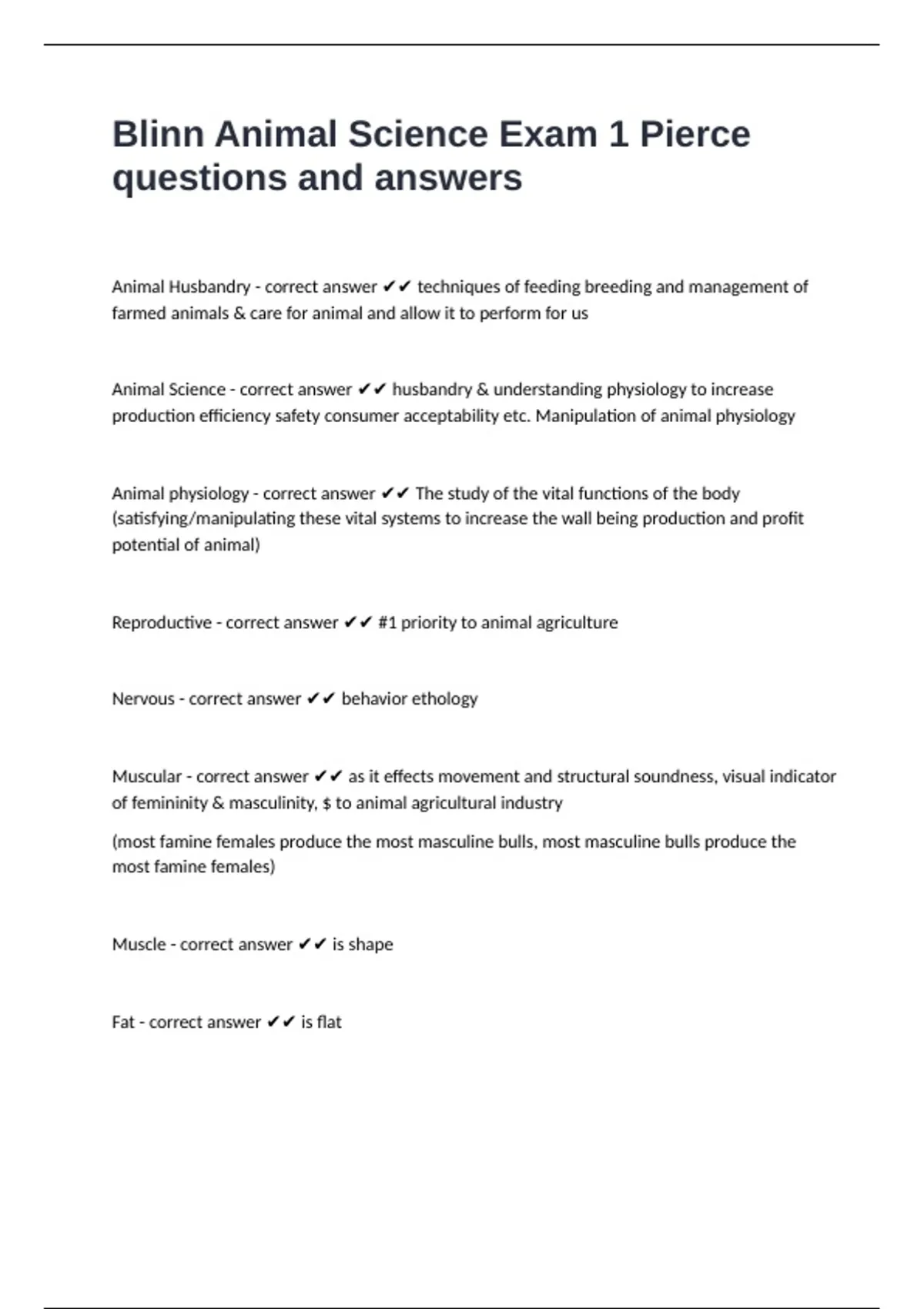 Blinn Animal Science Exam 1 Pierce questions and answers

Animal Husbandry - correct answer ✔✔ techniques of feeding breeding and management of farmed animals & care for animal and allow it to perform for us

Animal Science - correct answer ✔✔ husbandry & understanding physiology to increase production efficiency safety consumer acceptability etc. Manipulation of animal physiology

Animal physiology - correct answer ✔✔ The study of the vital functions of the body (satisfying/manipulating these vital systems to increase the wall being production and profit potential of animal)

Reproductive - correct answer ✔✔ #1 priority to animal agriculture

Nervous - correct answer ✔✔ behavior ethology

Muscular - correct answer ✔✔ as it effects movement and structural soundness, visual indicator of femininity & masculinity, $ to animal agricultural industry

(most famine females produce the most masculine bulls, most masculine bulls produce the most famine females)

Muscle - correct answer ✔✔ is shape

Fat - correct answer ✔✔ is flat